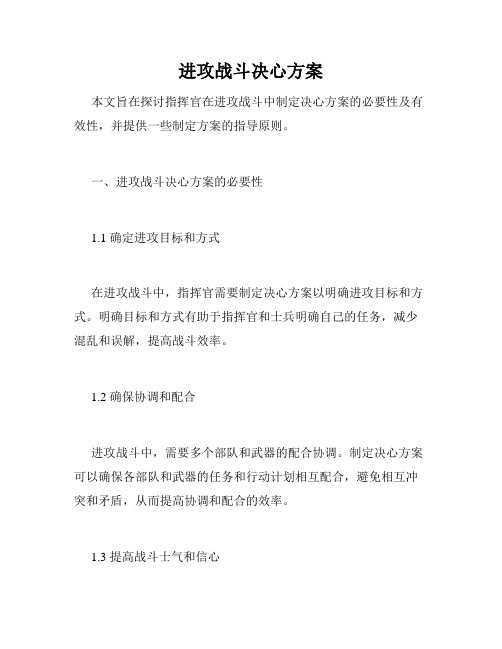 进攻战斗决心方案

本文旨在探讨指挥官在进攻战斗中制定决心方案的必要性及有效性，并提供一些制定方案的指导原则。

一、进攻战斗决心方案的必要性

1.1 确定进攻目标和方式

在进攻战斗中，指挥官需要制定决心方案以明确进攻目标和方式。明确目标和方式有助于指挥官和士兵明确自己的任务，减少混乱和误解，提高战斗效率。

1.2 确保协调和配合

进攻战斗中，需要多个部队和武器的配合协调。制定决心方案可以确保各部队和武器的任务和行动计划相互配合，避免相互冲突和矛盾，从而提高协调和配合的效率。

1.3 提高战斗士气和信心